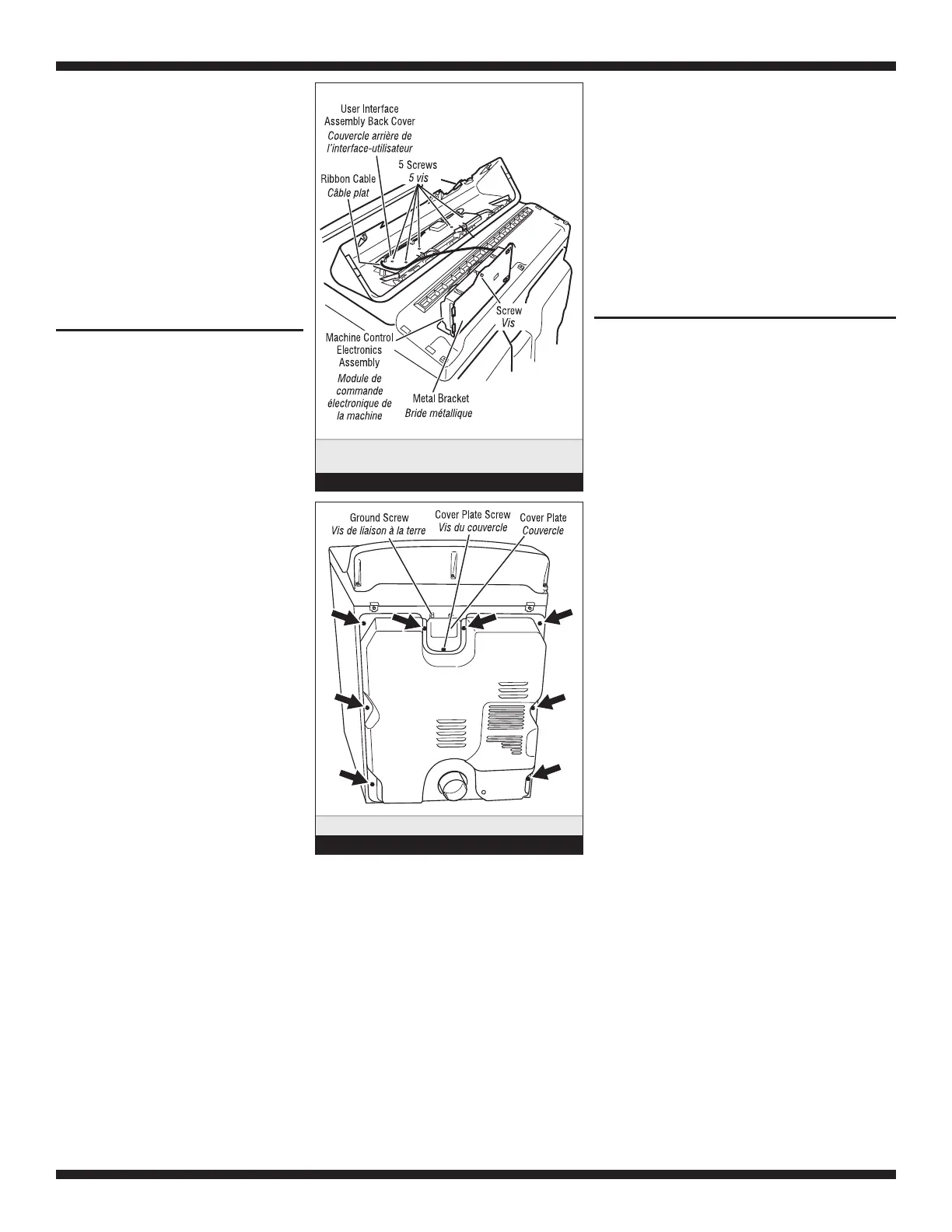 User Interface Assembly Back Cover
Couvercle arrière de l'interface-utilisateur

5 Screws
5 vis

Ribbon Cable
Câble plat

Screw
Vis

Machine Control Electronics Assembly
Module de commande électronique de la machine

Metal Bracket
Bride métallique

Ground Screw
Vis de liaison à la terre

Cover Plate Screw
Vis du couvercle

Cover Plate
Couvercle